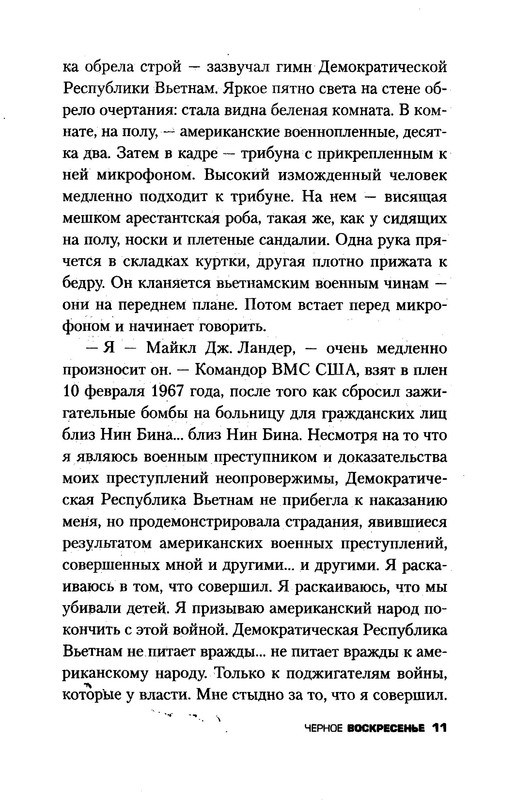 ка обрела строй — зазвучал гимн Демократической Республики Вьетнам. Яркое пятно света на стене обрело очертания: стала видна беленая комната. В комнате, на полу, — американские военнопленные, десятка два. Затем в кадре — трибуна с прикрепленным к ней микрофоном. Высокий изможденный человек медленно подходит к трибуне. На нем — висящая мешком арестантская роба, такая же, как у сидящих на полу, носки и плетеные сандалии. Одна рука прячется в складках куртки, другая плотно прижата к бедру. Он кланяется вьетнамским военным чинам — они на переднем плане. Потом встает перед микрофоном и начинает говорить.

— Я — Майкл Дж. Ландер, — очень медленно произносит он. — Командор ВМС США, взят в плен 10 февраля 1967 года, после того как сбросил зажигательные бомбы на больницу для гражданских лиц близ Нин Бина... близ Нин Бина. Несмотря на то что я являюсь военным преступником и доказательства моих преступлений неопровержимы, Демократическая Республика Вьетнам не прибегла к наказанию меня, но продемонстрировала страдания, явившиеся результатом американских военных преступлений, совершенных мной и другими... и другими. Я раскаиваюсь в том, что совершил. Я раскаиваюсь, что мы убивали детей. Я призываю американский народ покончить с этой войной. Демократическая Республика Вьетнам не питает вражды... не питает вражды к американскому народу. Только к поджигателям войны, которые у власти. Мне стыдно за то, что я совершил.

ЧЕРНОЕ ВОСКРЕСЕНЬЕ 11